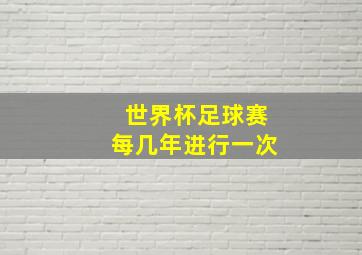 世界杯足球赛
每几年进行一次